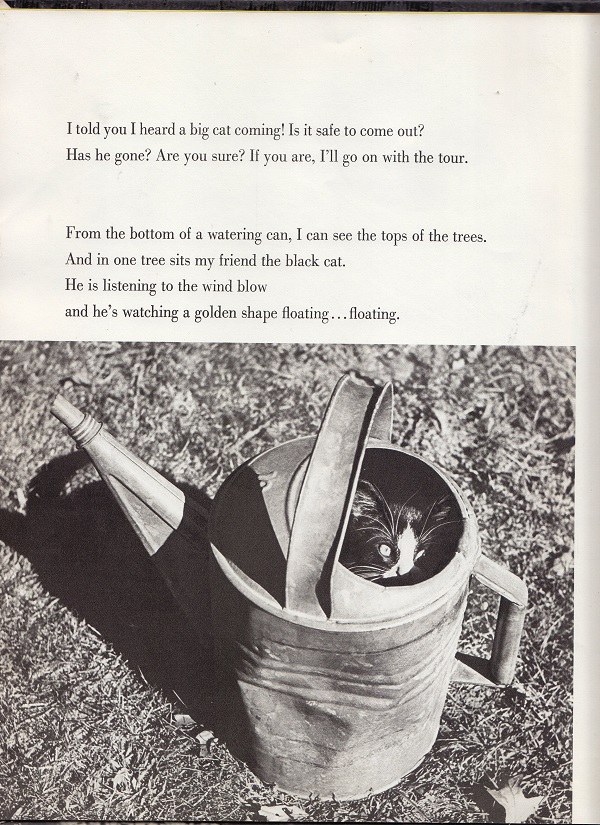 I told you I heard a big cat coming! Is it safe to come out?
Has he gone? Are you sure? If you are, I'll go on with the tour.

From the bottom of a watering can, I can see the tops of the trees.
And in one tree sits my friend the black cat.
He is listening to the wind blow
and he's watching a golden shape floating…floating.